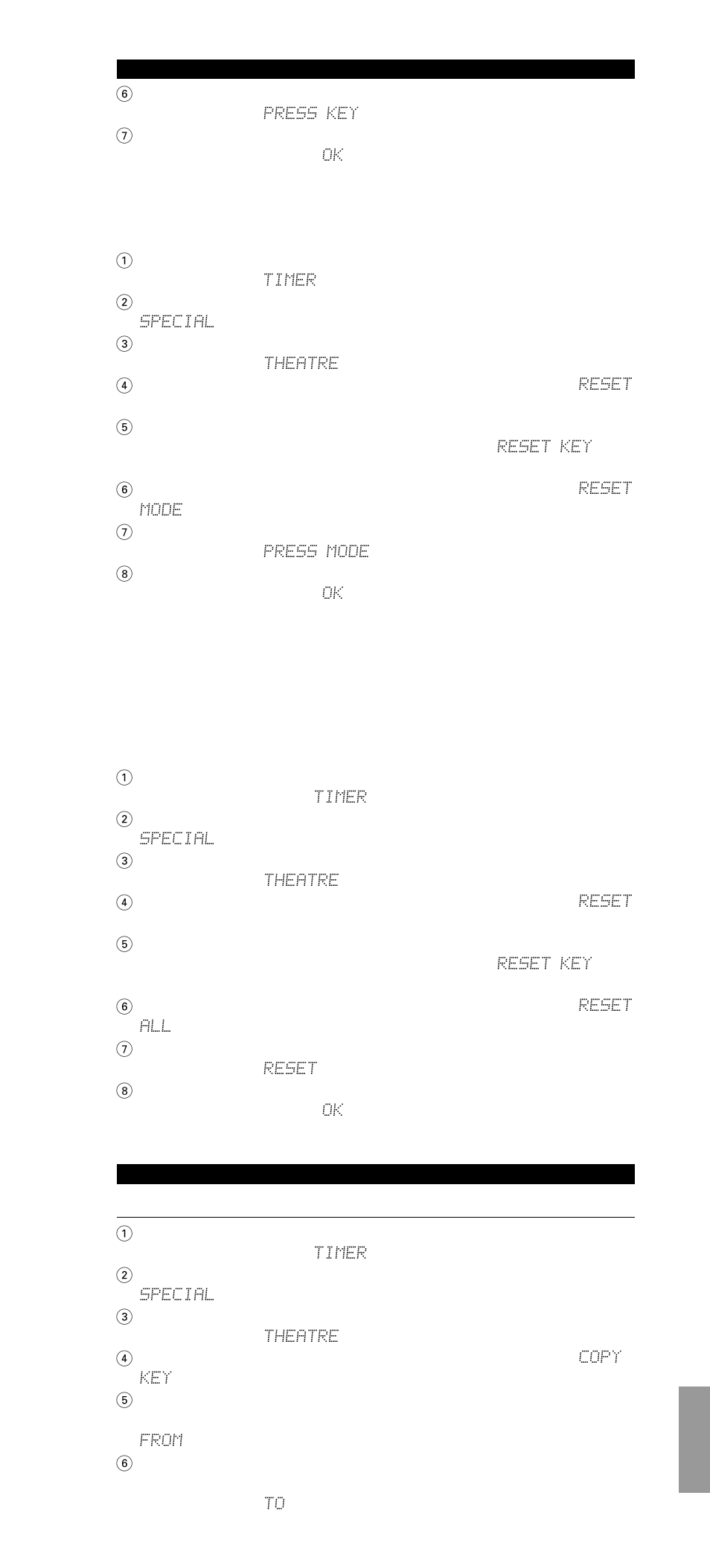 ⑥
PRESS KEY
⑦
OK

①
TIMER
②
SPECIAL
③
THEATRE
④ RESET

⑤
RESET KEY

⑥ RESET
MODE
⑦
PRESS MODE
⑧
OK

①
TIMER
②
SPECIAL
③
THEATRE
④ RESET

⑤
RESET KEY

⑥ RESET
ALL
⑦
RESET
⑧
OK

①
TIMER
②
SPECIAL
③
THEATRE
④ COPY
KEY
⑤
FROM
⑥
TO